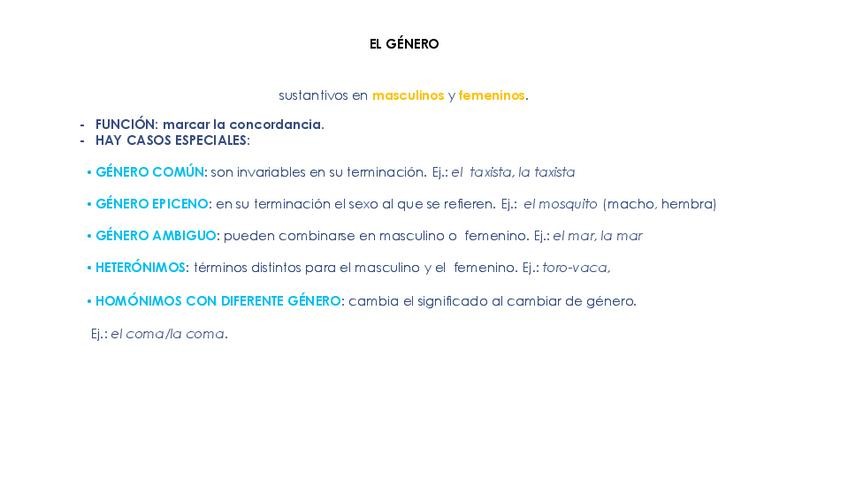 EL GÉNERO

sustantivos en masculinos y femeninos.

- FUNCIÓN: marcar la concordancia.
- HAY CASOS ESPECIALES:

• GÉNERO COMÚN: son invariables en su terminación. Ej.: el taxista, la taxista

• GÉNERO EPICENO: en su terminación el sexo al que se refieren. Ej.: el mosquito (macho, hembra)

• GÉNERO AMBIGUO: pueden combinarse en masculino o femenino. Ej.: el mar, la mar

• HETERÓNIMOS: términos distintos para el masculino y el femenino. Ej.: toro-vaca,

• HOMÓNIMOS CON DIFERENTE GÉNERO: cambia el significado al cambiar de género.

Ej.: el coma/la coma.